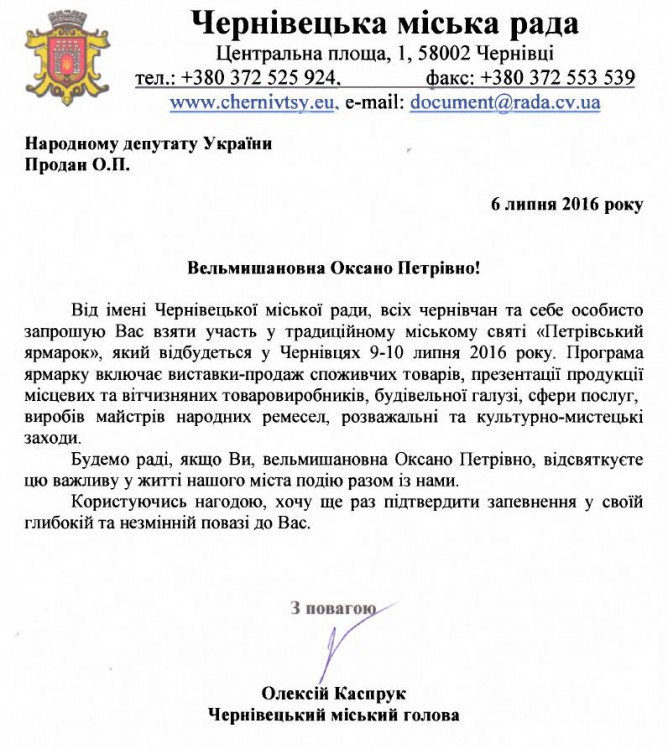 Чернівецька міська рада
Центральна площа, 1, 58002 Чернівці
тел.: +380 372 525 924, факс: +380 372 553 539
www.chernivtsy.eu, e-mail: document@rada.cv.ua

Народному депутату України
Продан О.П.

6 липня 2016 року

Вельмишановна Оксано Петрівно!

Від імені Чернівецької міської ради, всіх чернівчан та себе особисто запрошую Вас взяти участь у традиційному міському святі «Петрівський ярмарок», який відбудеться у Чернівцях 9-10 липня 2016 року. Програма ярмарку включає виставки-продаж споживчих товарів, презентації продукції місцевих та вітчизняних товаровиробників, будівельної галузі, сфери послуг, виробів майстрів народних ремесел, розважальні та культурно-мистецькі заходи.

Будемо раді, якщо Ви, вельмишановна Оксано Петрівно, відсвяткуєте цю важливу у житті нашого міста подію разом із нами.

Користуючись нагодою, хочу ще раз підтвердити запевнення у своїй глибокій та незмінній повазі до Вас.

З повагою

Олексій Каспрук
Чернівецький міський голова